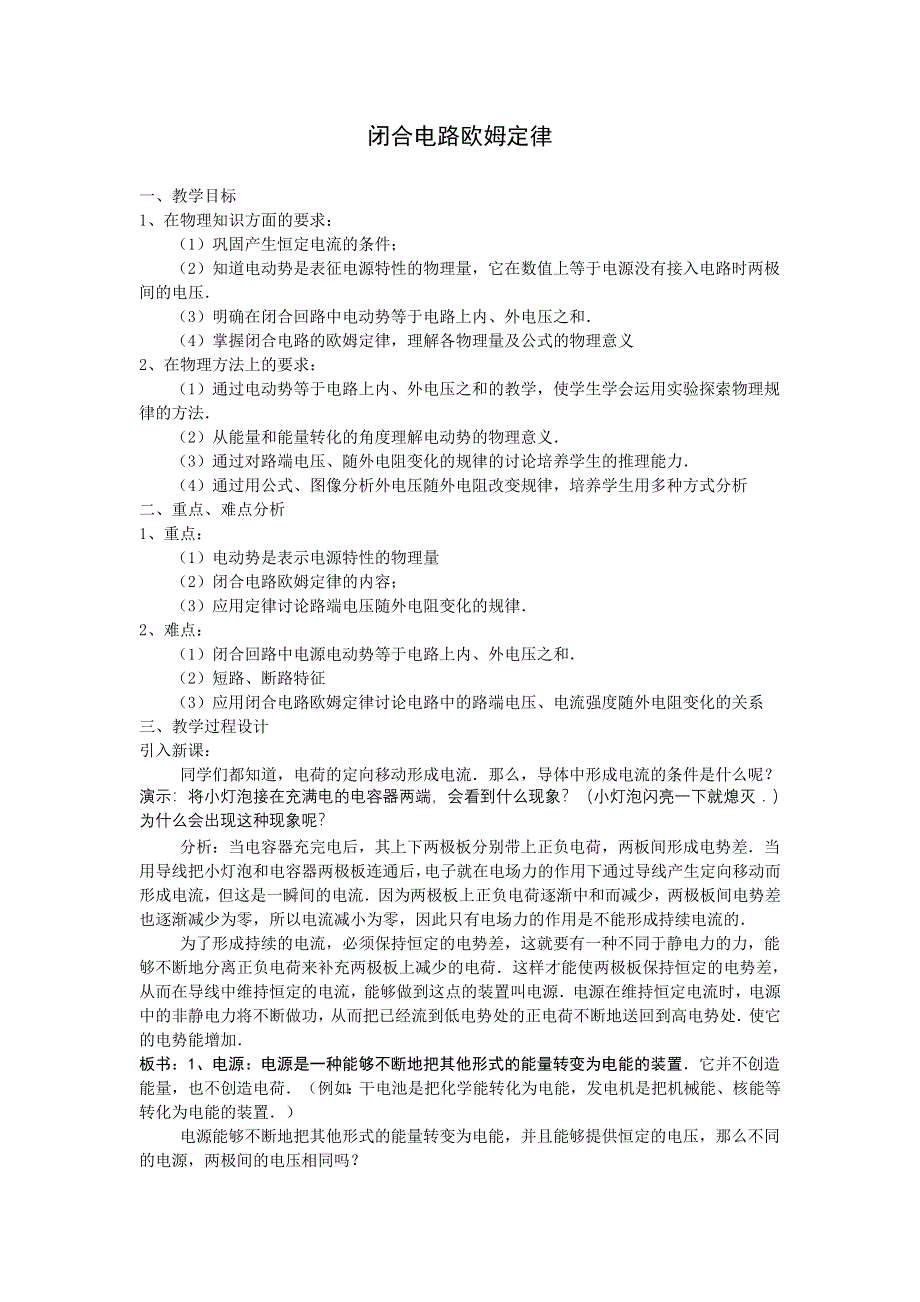 闭合电路欧姆定律

一、教学目标
1、在物理知识方面的要求：
（1）巩固产生恒定电流的条件；
（2）知道电动势是表征电源特性的物理量，它在数值上等于电源没有接入电路时两极间的电压.
（3）明确在闭合回路中电动势等于电路上内、外电压之和.
（4）掌握闭合电路的欧姆定律，理解各物理量及公式的物理意义
2、在物理方法上的要求：
（1）通过电动势等于电路上内、外电压之和的教学，使学生学会运用实验探索物理规律的方法.
（2）从能量和能量转化的角度理解电动势的物理意义.
（3）通过对路端电压、随外电阻变化的规律的讨论培养学生的推理能力.
（4）通过用公式、图像分析外电压随外电阻改变规律，培养学生用多种方式分析
二、重点、难点分析
1、重点：
（1）电动势是表示电源特性的物理量
（2）闭合电路欧姆定律的内容；
（3）应用定律讨论路端电压随外电阻变化的规律.
2、难点：
（1）闭合回路中电源电动势等于电路上内、外电压之和.
（2）短路、断路特征
（3）应用闭合电路欧姆定律讨论电路中的路端电压、电流强度随外电阻变化的关系
三、教学过程设计
引入新课：
同学们都知道，电荷的定向移动形成电流．那么，导体中形成电流的条件是什么呢？
演示：将小灯泡接在充满电的电容器两端，会看到什么现象？（小灯泡闪亮一下就熄灭．）为什么会出现这种现象呢？
分析：当电容器充完电后，其上下两极板分别带上正负电荷，两板间形成电势差．当用导线把小灯泡和电容器两极板连通后，电子就在电场力的作用下通过导线产生定向移动而形成电流，但这是一瞬间的电流．因为两极板上正负电荷逐渐中和而减少，两极板间电势差也逐渐减少为零，所以电流减小为零，因此只有电场力的作用是不能形成持续电流的．
为了形成持续的电流，必须保持恒定的电势差，这就要有一种不同于静电力的力，能够不断地分离正负电荷来补充两极板上减少的电荷．这样才能使两极板保持恒定的电势差，从而在导线中维持恒定的电流，能够做到这点的装置叫电源．电源在维持恒定电流时，电源中的非静电力将不断做功，从而把已经流到低电势处的正电荷不断地送回到高电势处．使它的电势能增加．
板书：1、电源：电源是一种能够不断地把其他形式的能量转变为电能的装置．它并不创造能量，也不创造电荷．（例如：干电池是把化学能转化为电能，发电机是把机械能、核能等转化为电能的装置．）
电源能够不断地把其他形式的能量转变为电能，并且能够提供恒定的电压，那么不同的电源，两极间的电压相同吗？